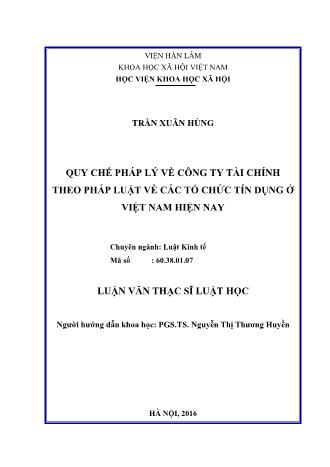 VIỆN HÀN LÂM
KHOA HỌC XÃ HỘI VIỆT NAM
HỌC VIỆN KHOA HỌC XÃ HỘI

TRẦN XUÂN HÙNG

QUY CHẾ PHÁP LÝ VỀ CÔNG TY TÀI CHÍNH THEO PHÁP LUẬT VỀ CÁC TỔ CHỨC TÍN DỤNG Ở VIỆT NAM HIỆN NAY

Chuyên ngành: Luật Kinh tế
Mã số : 60.38.01.07

LUẬN VĂN THẠC SĨ LUẬT HỌC

Người hướng dẫn khoa học: PGS.TS. Nguyễn Thị Thương Huyền

HÀ NỘI, 2016